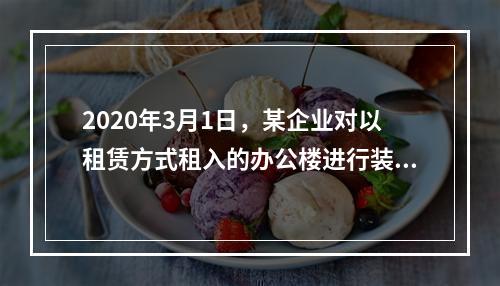 2020年3月1日，某企业对以租赁方式租入的办公楼进行装...